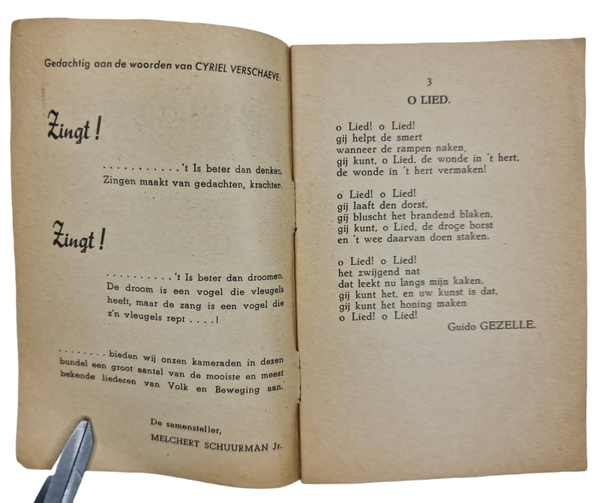 Gedachtig aan de woorden van CYRIEL VERSCHAEVE:

Zingt!

. . . . . . . . . . . 't Is beter dan denken. Zingen maakt van gedachten, krachten.

Zingt!

. . . . . . . . . . 't Is beter dan droomen. De droom is een vogel die vleugels heeft, maar de zang is een vogel die z'n vleugels rept . . . . !

. . . . . . . . bieden wij onzen kameraden in dezen bundel een groot aantal van de mooiste en meest bekende liederen van Volk en Beweging aan.

De samensteller,
MELCHERT SCHUURMAN Jr.

3

O LIED.

o Lied! o Lied!
gij helpt de smert
wanneer de rampen naken,
gij kunt, o Lied, de wonde in 't hert,
de wonde in 't hert vermaken!

o Lied! o Lied!
gij laaft den dorst,
gij bluscht het brandend blaken,
gij kunt, o Lied, de droge borst
en 't wee daarvan doen staken.

o Lied! o Lied!
het zwijgend nat
dat leekt nu langs mijn kaken,
gij kunt het, en uw kunst is dat,
gij kunt het honing maken
o Lied! o Lied!

Guido GEZELLE.